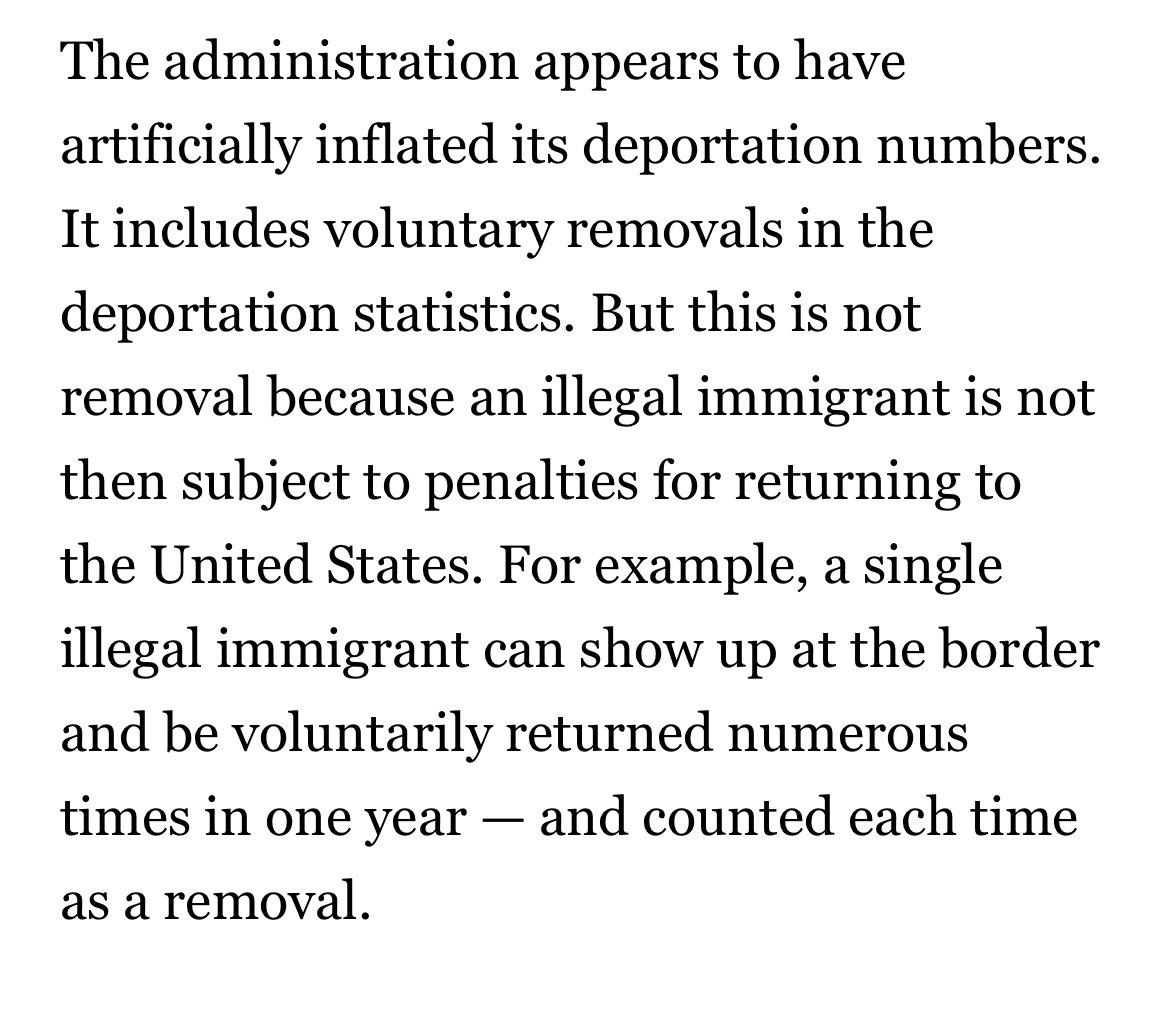 The administration appears to have artificially inflated its deportation numbers. It includes voluntary removals in the deportation statistics. But this is not removal because an illegal immigrant is not then subject to penalties for returning to the United States. For example, a single illegal immigrant can show up at the border and be voluntarily returned numerous times in one year — and counted each time as a removal.